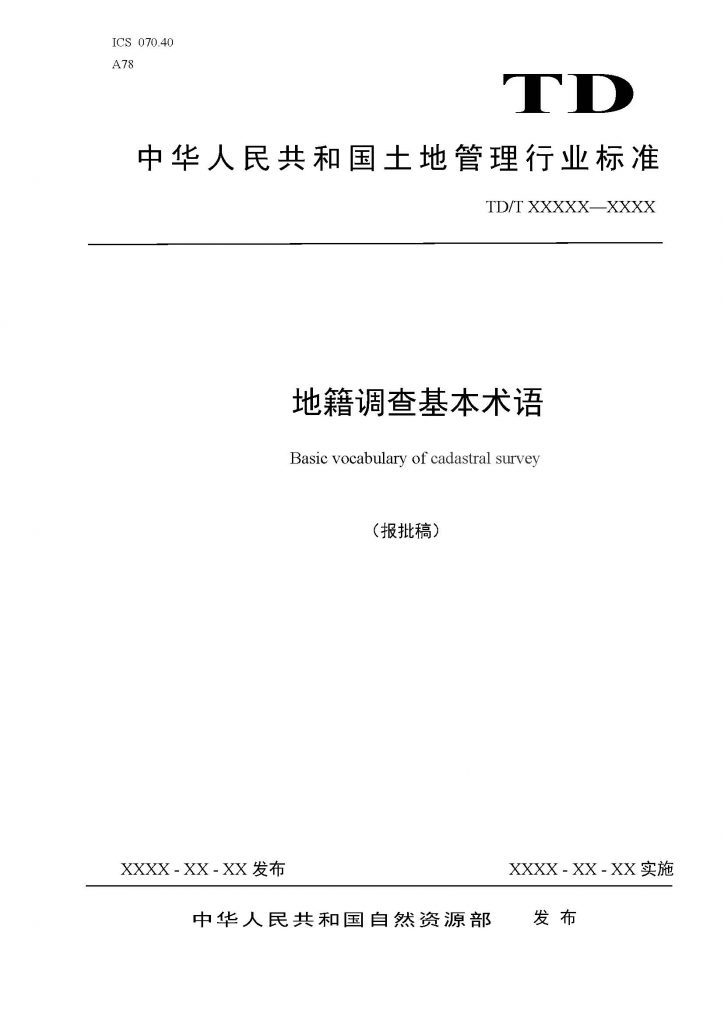 ICS 070.40
A78

TD

中华人民共和国土地管理行业标准

TD/T XXXXX—XXXX

地籍调查基本术语

Basic vocabulary of cadastral survey

（报批稿）

XXXX - XX - XX 发布

XXXX - XX - XX 实施

中华人民共和国自然资源部 发布